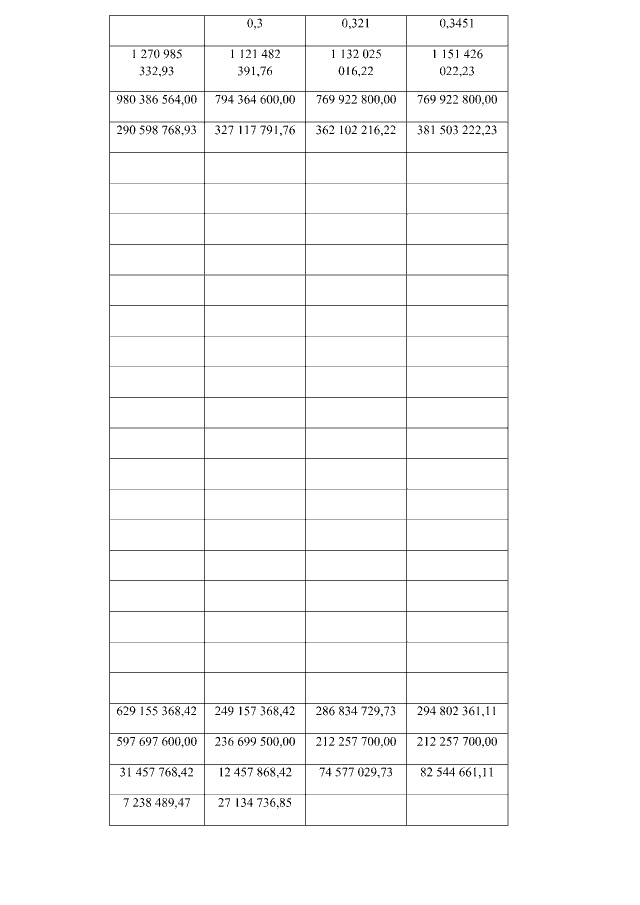 |  | 0,3 | 0,321 | 0,3451 |
|---|---|---|---|
| 1 270 985 332,93 | 1 121 482 391,76 | 1 132 025 016,22 | 1 151 426 022,23 |
| 980 386 564,00 | 794 364 600,00 | 769 922 800,00 | 769 922 800,00 |
| 290 598 768,93 | 327 117 791,76 | 362 102 216,22 | 381 503 222,23 |
|  |  |  |  |
|  |  |  |  |
|  |  |  |  |
|  |  |  |  |
|  |  |  |  |
|  |  |  |  |
|  |  |  |  |
|  |  |  |  |
|  |  |  |  |
|  |  |  |  |
|  |  |  |  |
|  |  |  |  |
|  |  |  |  |
|  |  |  |  |
|  |  |  |  |
|  |  |  |  |
|  |  |  |  |
|  |  |  |  |
| 629 155 368,42 | 249 157 368,42 | 286 834 729,73 | 294 802 361,11 |
| 597 697 600,00 | 236 699 500,00 | 212 257 700,00 | 212 257 700,00 |
| 31 457 768,42 | 12 457 868,42 | 74 577 029,73 | 82 544 661,11 |
| 7 238 489,47 | 27 134 736,85 |  |  |